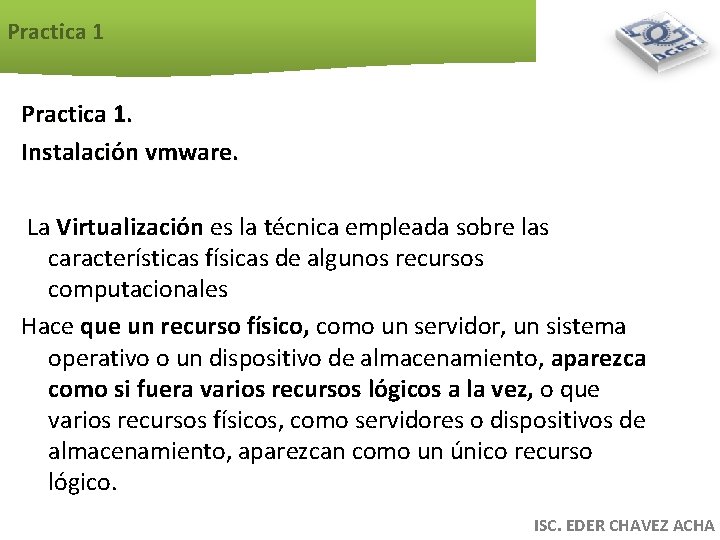 Practica 1

DGETI

Practica 1.
Instalación vmware.

La Virtualización es la técnica empleada sobre las características físicas de algunos recursos computacionales

Hace que un recurso físico, como un servidor, un sistema operativo o un dispositivo de almacenamiento, aparezca como si fuera varios recursos lógicos a la vez, o que varios recursos físicos, como servidores o dispositivos de almacenamiento, aparezcan como un único recurso lógico.

ISC. EDER CHAVEZ ACHA